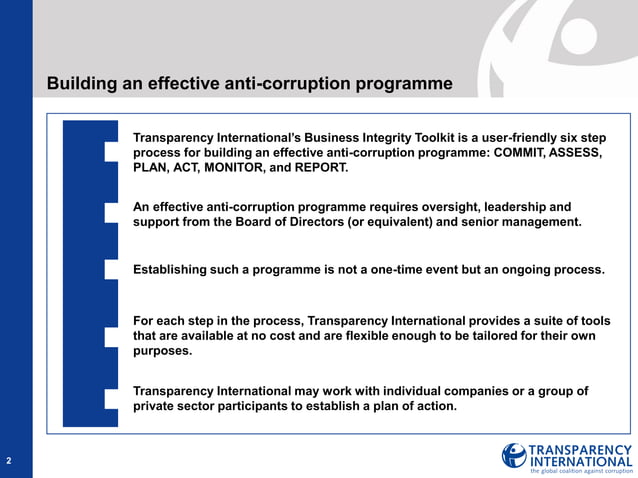 Building an effective anti-corruption programme

Transparency International's Business Integrity Toolkit is a user-friendly six step process for building an effective anti-corruption programme: COMMIT, ASSESS, PLAN, ACT, MONITOR, and REPORT.

An effective anti-corruption programme requires oversight, leadership and support from the Board of Directors (or equivalent) and senior management.

Establishing such a programme is not a one-time event but an ongoing process.

For each step in the process, Transparency International provides a suite of tools that are available at no cost and are flexible enough to be tailored for their own purposes.

Transparency International may work with individual companies or a group of private sector participants to establish a plan of action.

2

TRANSPARENCY INTERNATIONAL
the global coalition against corruption